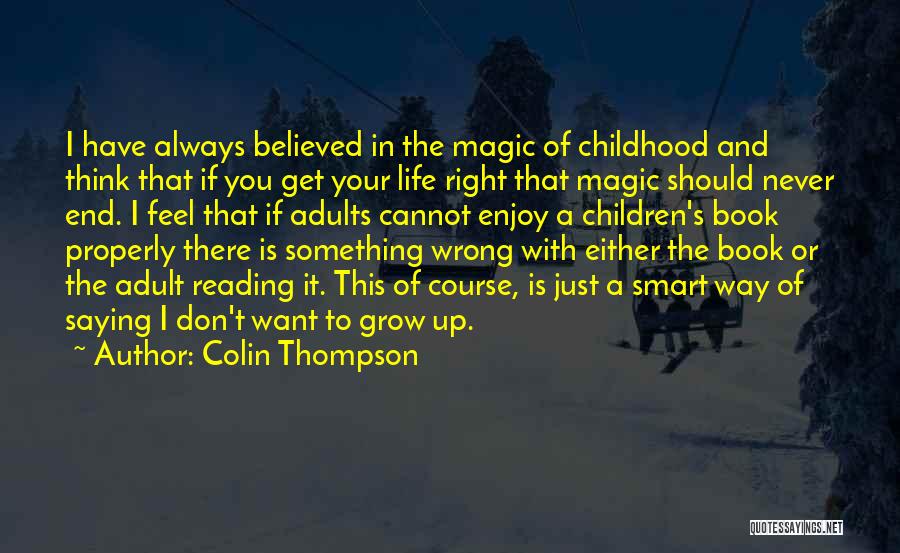 I have always believed in the magic of childhood and think that if you get your life right that magic should never end. I feel that if adults cannot enjoy a children's book properly there is something wrong with either the book or the adult reading it. This of course, is just a smart way of saying I don't want to grow up.

~ Author: Colin Thompson

QUOTESSAYINGS.NET